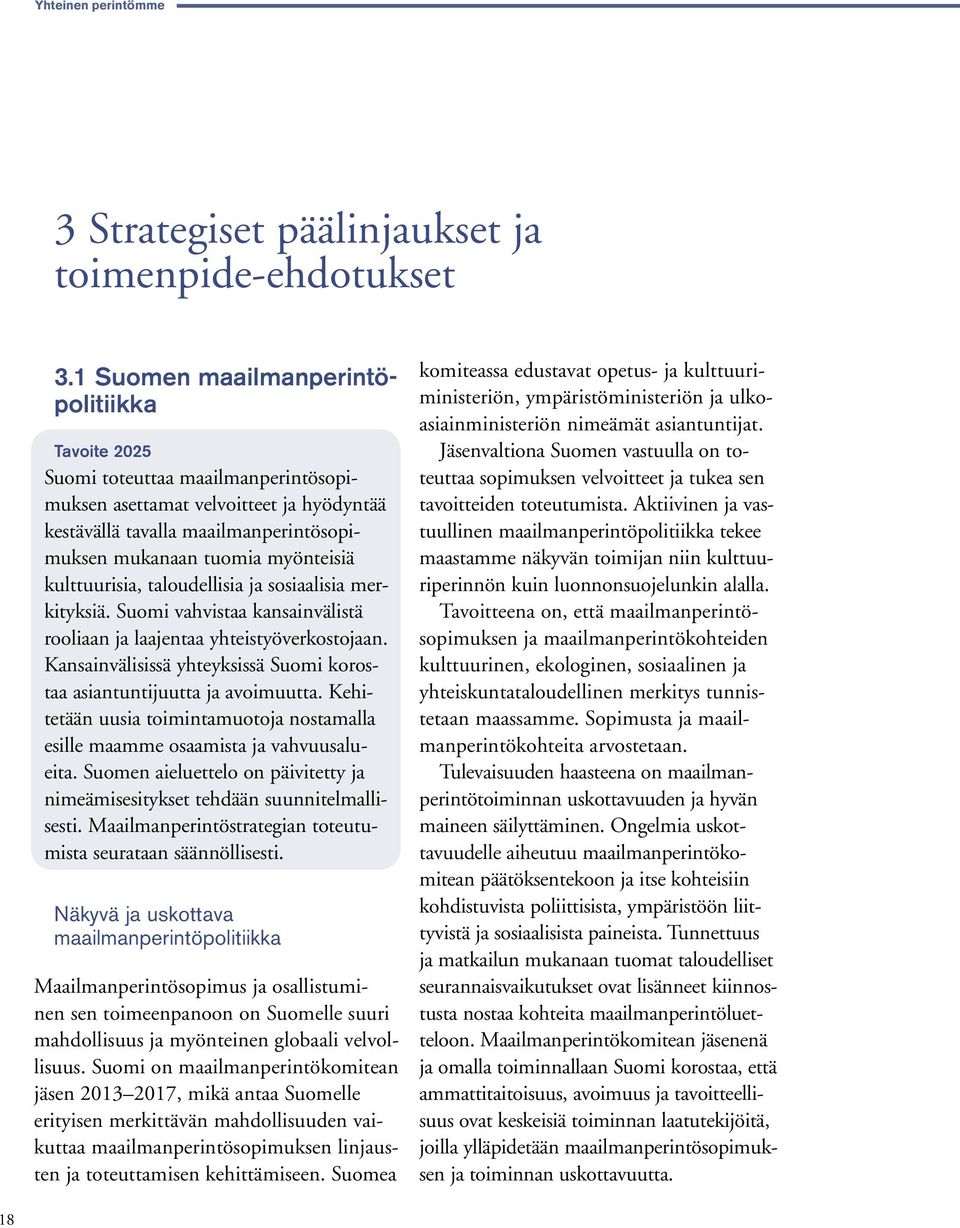 Yhteinen perintömme

3 Strategiset päälinjaukset ja toimenpide-ehdotukset

3.1 Suomen maailmanperintöpolitiikka

Tavoite 2025
Suomi toteuttaa maailmanperintösopimuksen asettamat velvoitteet ja hyödyntää kestävällä tavalla maailmanperintösopimuksen mukanaan tuomia myönteisiä kulttuurisia, taloudellisia ja sosiaalisia merkityksiä. Suomi vahvistaa kansainvälistä rooliaan ja laajentaa yhteistyöverkostojaan. Kansainvälisissä yhteyksissä Suomi korostaa asiantuntijuutta ja avoimuutta. Kehitetään uusia toimintamuotoja nostamalla esille maamme osaamista ja vahvuusalueita. Suomen aieluettelo on päivitetty ja nimeämisesitykset tehdään suunnitelmallisesti. Maailmanperintöstrategian toteutumista seurataan säännöllisesti.

Näkyvä ja uskottava maailmanperintöpolitiikka

Maailmanperintösopimus ja osallistuminen sen toimeenpanoon on Suomelle suuri mahdollisuus ja myönteinen globaali velvollisuus. Suomi on maailmanperintökomitean jäsen 2013–2017, mikä antaa Suomelle erityisen merkittävän mahdollisuuden vaikuttaa maailmanperintösopimuksen linjausten ja toteuttamisen kehittämiseen. Suomea komiteassa edustavat opetus- ja kulttuuriministeriön, ympäristöministeriön ja ulkoasiainministeriön nimeämät asiantuntijat.

Jäsenvaltiona Suomen vastuulla on toteuttaa sopimuksen velvoitteet ja tukea sen tavoitteiden toteutumista. Aktiivinen ja vastuullinen maailmanperintöpolitiikka tekee maastamme näkyvän toimijan niin kulttuuriperinnön kuin luonnonsuojelunkin alalla.

Tavoitteena on, että maailmanperintösopimuksen ja maailmanperintökohteiden kulttuurinen, ekologinen, sosiaalinen ja yhteiskuntataloudellinen merkitys tunnistetaan maassamme. Sopimusta ja maailmanperintökohteita arvostetaan.

Tulevaisuuden haasteena on maailmanperintötoiminnan uskottavuuden ja hyvän maineen säilyttäminen. Ongelmia uskottavuudelle aiheutuu maailmanperintökomitean päätöksentekoon ja itse kohteisiin kohdistuvista poliittisista, ympäristöön liittyvistä ja sosiaalisista paineista. Tunnettuus ja matkailun mukanaan tuomat taloudelliset seurannaisvaikutukset ovat lisänneet kiinnostusta nostaa kohteita maailmanperintöluetteloon. Maailmanperintökomitean jäsenenä ja omalla toiminnallaan Suomi korostaa, että ammattitaitoisuus, avoimuus ja tavoitteellisuus ovat keskeisiä toiminnan laatutekijöitä, joilla ylläpidetään maailmanperintösopimuksen ja toiminnan uskottavuutta.

18